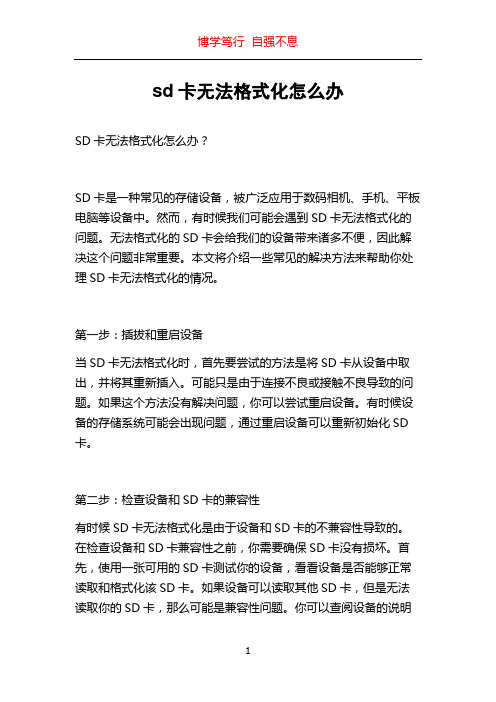 博学笃行 自强不息

sd 卡无法格式化怎么办

SD 卡无法格式化怎么办？

SD 卡是一种常见的存储设备，被广泛应用于数码相机、手机、平板电脑等设备中。然而，有时候我们可能会遇到 SD 卡无法格式化的问题。无法格式化的 SD 卡会给我们的设备带来诸多不便，因此解决这个问题非常重要。本文将介绍一些常见的解决方法来帮助你处理 SD 卡无法格式化的情况。

第一步：插拔和重启设备

当 SD 卡无法格式化时，首先要尝试的方法是将 SD 卡从设备中取出，并将其重新插入。可能只是由于连接不良或接触不良导致的问题。如果这个方法没有解决问题，你可以尝试重启设备。有时候设备的存储系统可能会出现问题，通过重启设备可以重新初始化 SD 卡。

第二步：检查设备和 SD 卡的兼容性

有时候 SD 卡无法格式化是由于设备和 SD 卡的不兼容性导致的。在检查设备和 SD 卡兼容性之前，你需要确保 SD 卡没有损坏。首先，使用一张可用的 SD 卡测试你的设备，看看设备是否能够正常读取和格式化该 SD 卡。如果设备可以读取其他 SD 卡，但是无法读取你的 SD 卡，那么可能是兼容性问题。你可以查阅设备的说明

1